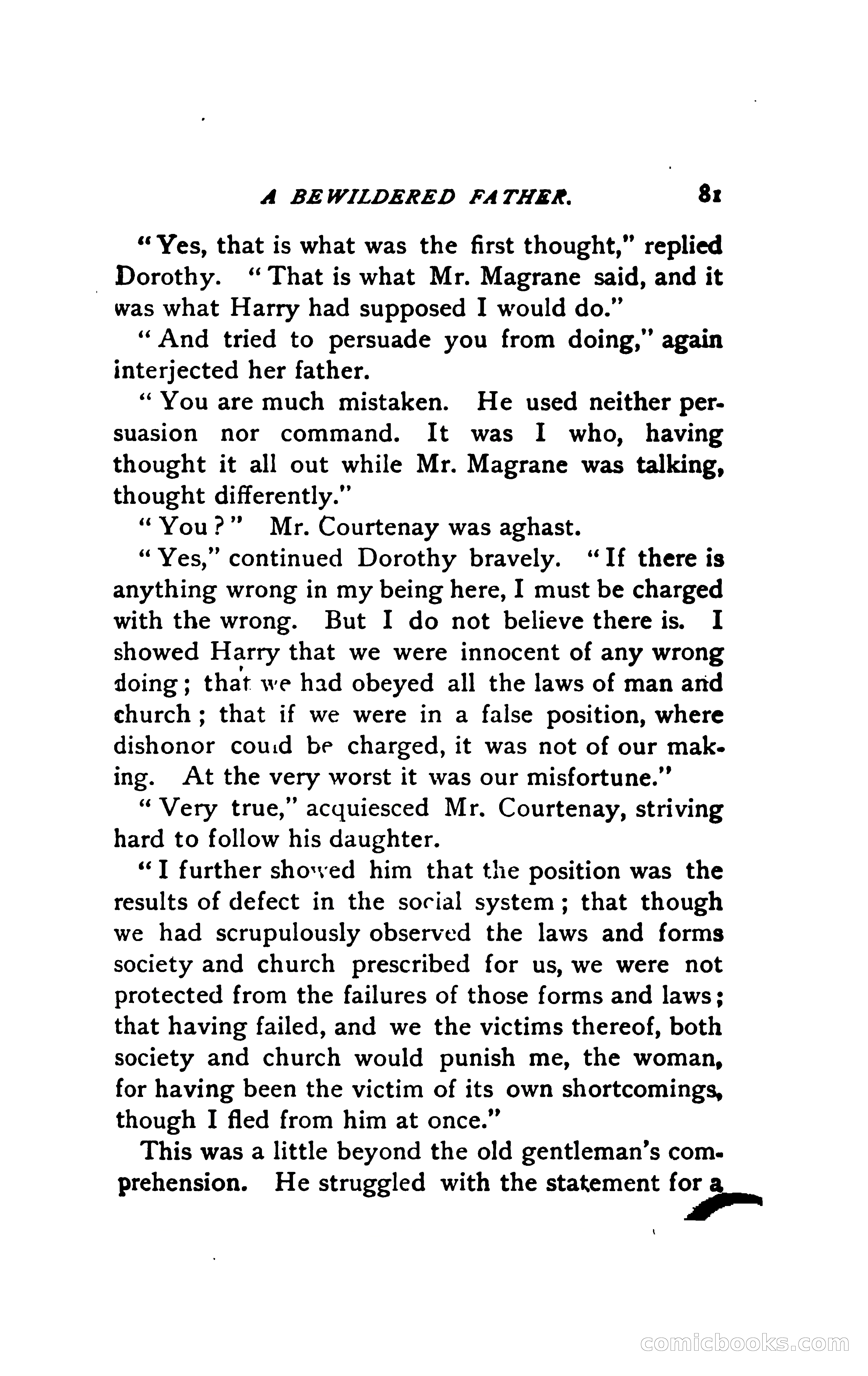 A BEWILDERED FATHER. 81

"Yes, that is what was the first thought," replied Dorothy. "That is what Mr. Magrane said, and it was what Harry had supposed I would do."

"And tried to persuade you from doing," again interjected her father.

"You are much mistaken. He used neither persuasion nor command. It was I who, having thought it all out while Mr. Magrane was talking, thought differently."

"You?" Mr. Courtenay was aghast.

"Yes," continued Dorothy bravely. "If there is anything wrong in my being here, I must be charged with the wrong. But I do not believe there is. I showed Harry that we were innocent of any wrong doing; that we had obeyed all the laws of man and church; that if we were in a false position, where dishonor could be charged, it was not of our making. At the very worst it was our misfortune."

"Very true," acquiesced Mr. Courtenay, striving hard to follow his daughter.

"I further showed him that the position was the results of defect in the social system; that though we had scrupulously observed the laws and forms society and church prescribed for us, we were not protected from the failures of those forms and laws; that having failed, and we the victims thereof, both society and church would punish me, the woman, for having been the victim of its own shortcomings, though I fled from him at once."

This was a little beyond the old gentleman's comprehension. He struggled with the statement for a

comicbooks.com